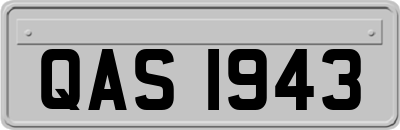 QAS 1943